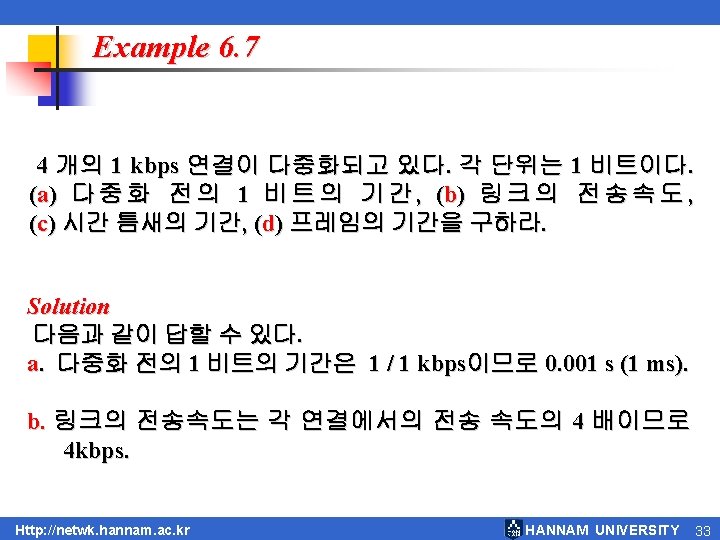 Example 6.7

4 개의 1 kbps 연결이 다중화되고 있다. 각 단위는 1 비트이다. (a) 다중화 전의 1 비트의 기간, (b) 링크의 전송속도, (c) 시간 틈새의 기간, (d) 프레임의 기간을 구하라.

Solution

다음과 같이 답할 수 있다.

a. 다중화 전의 1 비트의 기간은 1 / 1 kbps이므로 0.001 s (1 ms).

b. 링크의 전송속도는 각 연결에서의 전송 속도의 4 배이므로 4kbps.

Http://netwk.hannam.ac.kr

HANNAM UNIVERSITY 33